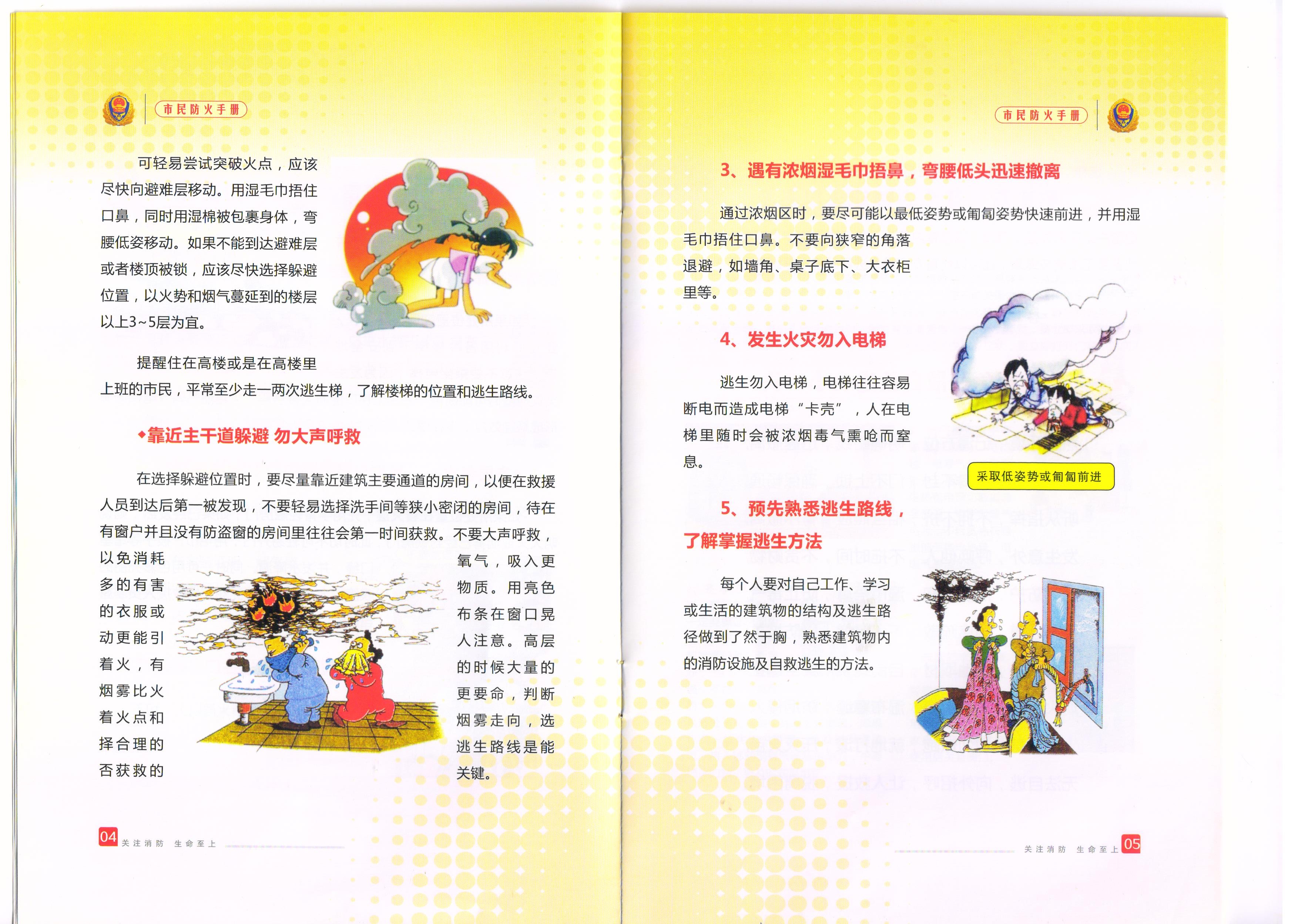 市民防火手册

可轻易尝试突破火点，应该尽快向避难层移动。用湿毛巾捂住口鼻，同时用湿棉被包裹身体，弯腰低姿移动。如果不能到达避难层或者楼顶被锁，应该尽快选择躲避位置，以火势和烟气蔓延到的楼层以上3~5层为宜。

提醒住在高楼或是在高楼里上班的市民，平常至少走一两次逃生梯，了解楼梯的位置和逃生路线。

◆靠近主干道躲避 勿大声呼救

在选择躲避位置时，要尽量靠近建筑主要通道的房间，以便在救援人员到达后第一被发现，不要轻易选择洗手间等狭小密闭的房间，待在有窗户并且没有防盗窗的房间里往往会第一时间获救。不要大声呼救，以免消耗氧气，吸入更多的有害物质。用亮色的衣服或布条在窗口晃动更能引人注意。高层着火，有的时候大量的烟雾比火更要命，判断着火点和烟雾走向，选择合理的逃生路线是能否获救的关键。

04 关注消防 生命至上

市民防火手册

3、遇有浓烟湿毛巾捂鼻，弯腰低头迅速撤离

通过浓烟区时，要尽可能以最低姿势或匍匐姿势快速前进，并用湿毛巾捂住口鼻。不要向狭窄的角落退避，如墙角、桌子底下、大衣柜里等。

4、发生火灾勿入电梯

逃生勿入电梯，电梯往往容易断电而造成电梯“卡壳”，人在电梯里随时会被浓烟毒气熏呛而窒息。

采取低姿势或匍匐前进

5、预先熟悉逃生路线，了解掌握逃生方法

每个人要对自己工作、学习或生活的建筑物的结构及逃生路径做到了然于胸，熟悉建筑物内的消防设施及自救逃生的方法。

关注消防 生命至上 05